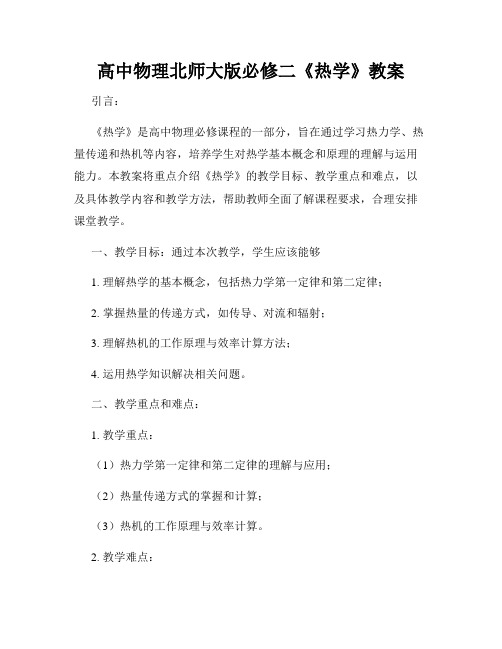 高中物理北师大版必修二《热学》教案

引言：

《热学》是高中物理必修课程的一部分，旨在通过学习热力学、热量传递和热机等内容，培养学生对热学基本概念和原理的理解与运用能力。本教案将重点介绍《热学》的教学目标、教学重点和难点，以及具体教学内容和教学方法，帮助教师全面了解课程要求，合理安排课堂教学。

一、教学目标：通过本次教学，学生应该能够

1. 理解热学的基本概念，包括热力学第一定律和第二定律；

2. 掌握热量的传递方式，如传导、对流和辐射；

3. 理解热机的工作原理与效率计算方法；

4. 运用热学知识解决相关问题。

二、教学重点和难点：

1. 教学重点：

（1）热力学第一定律和第二定律的理解与应用；

（2）热量传递方式的掌握和计算；

（3）热机的工作原理与效率计算。

2. 教学难点：